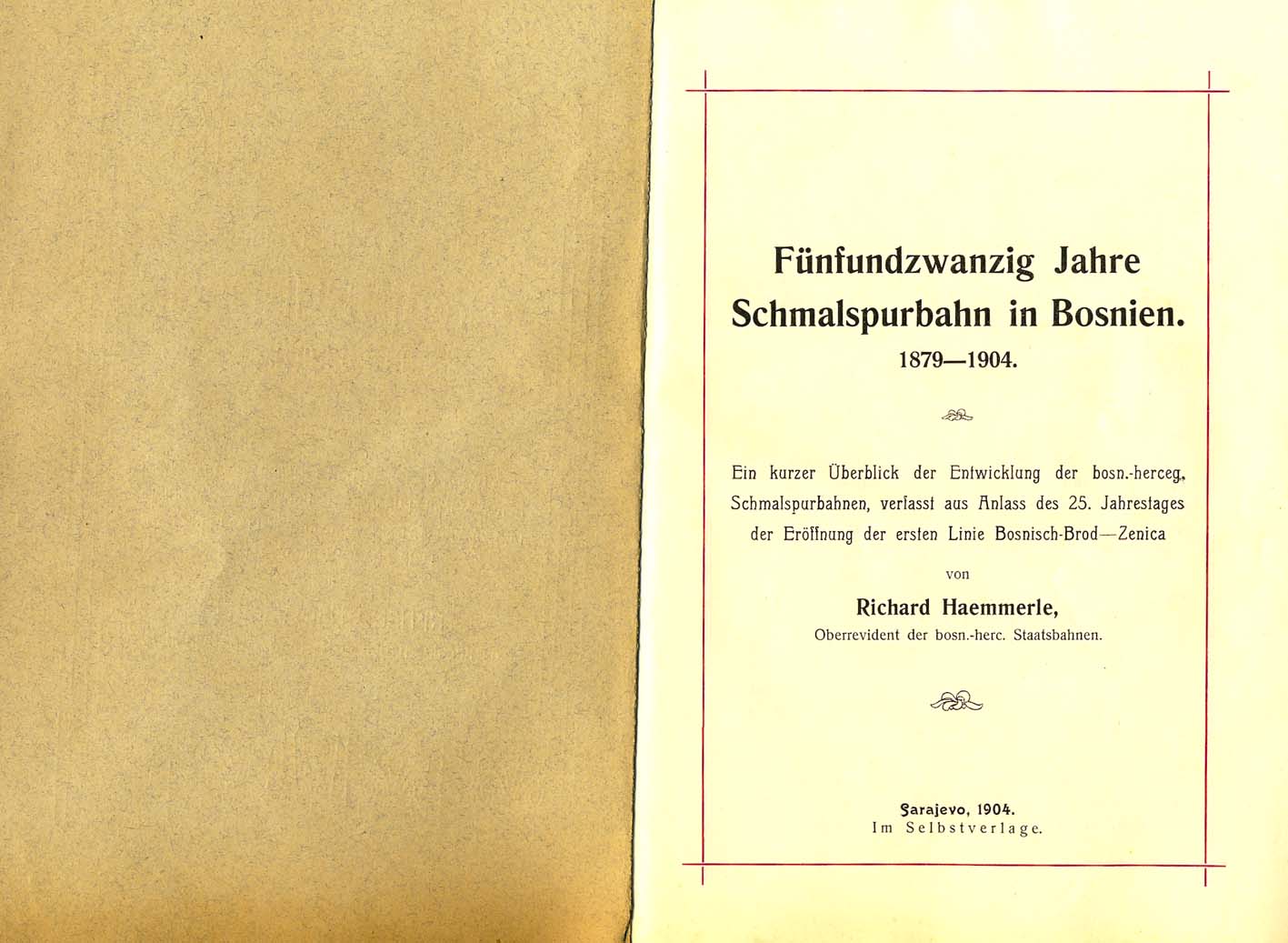 Fünfundzwanzig Jahre Schmalspurbahn in Bosnien.
1879—1904.

Ein kurzer Überblick der Entwicklung der bosn.-herceg. Schmalspurbahnen, verfasst aus Anlass des 25. Jahrestages der Eröffnung der ersten Linie Bosnisch-Brod—Zenica

von

Richard Haemmerle,
Oberrevident der bosn.-herc. Staatsbahnen.

Sarajevo, 1904.
Im Selbstverlage.